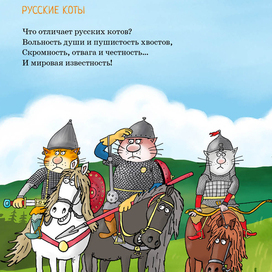 РУССКИЕ КОТЫ

Что отличает русских котов?
Вольность души и пушистость хвостов,
Скромность, отвага и честность...
И мировая известность!